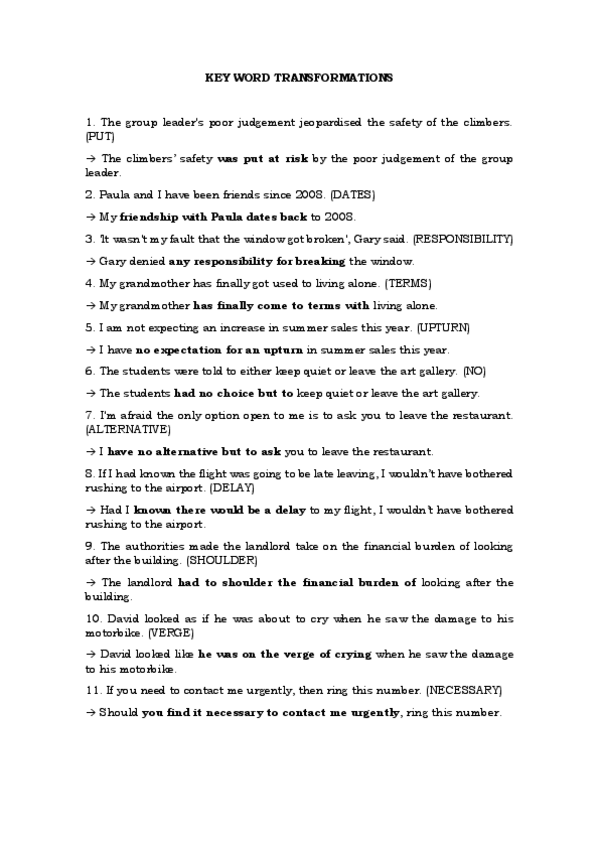 KEY WORD TRANSFORMATIONS

1. The group leader's poor judgement jeopardised the safety of the climbers. (PUT)

→ The climbers' safety was put at risk by the poor judgement of the group leader.

2. Paula and I have been friends since 2008. (DATES)

→ My friendship with Paula dates back to 2008.

3. 'It wasn't my fault that the window got broken', Gary said. (RESPONSIBILITY)

→ Gary denied any responsibility for breaking the window.

4. My grandmother has finally got used to living alone. (TERMS)

→ My grandmother has finally come to terms with living alone.

5. I am not expecting an increase in summer sales this year. (UPTURN)

→ I have no expectation for an upturn in summer sales this year.

6. The students were told to either keep quiet or leave the art gallery. (NO)

→ The students had no choice but to keep quiet or leave the art gallery.

7. I'm afraid the only option open to me is to ask you to leave the restaurant. (ALTERNATIVE)

→ I have no alternative but to ask you to leave the restaurant.

8. If I had known the flight was going to be late leaving, I wouldn't have bothered rushing to the airport. (DELAY)

→ Had I known there would be a delay to my flight, I wouldn't have bothered rushing to the airport.

9. The authorities made the landlord take on the financial burden of looking after the building. (SHOULDER)

→ The landlord had to shoulder the financial burden of looking after the building.

10. David looked as if he was about to cry when he saw the damage to his motorbike. (VERGE)

→ David looked like he was on the verge of crying when he saw the damage to his motorbike.

11. If you need to contact me urgently, then ring this number. (NECESSARY)

→ Should you find it necessary to contact me urgently, ring this number.